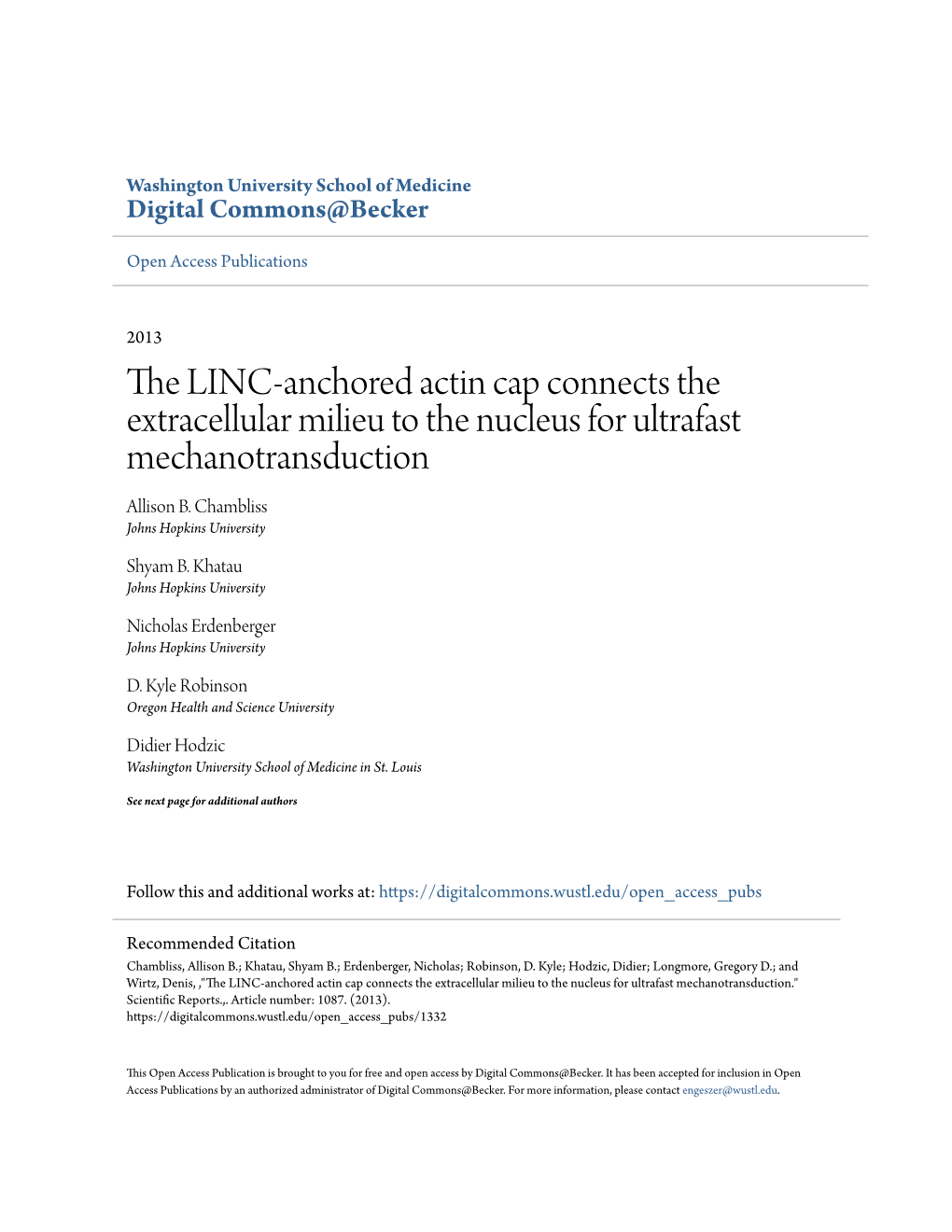 Washington University School of Medicine
Digital Commons@Becker

Open Access Publications

2013

The LINC-anchored actin cap connects the extracellular milieu to the nucleus for ultrafast mechanotransduction

Allison B. Chambliss
Johns Hopkins University

Shyam B. Khatau
Johns Hopkins University

Nicholas Erdenberger
Johns Hopkins University

D. Kyle Robinson
Oregon Health and Science University

Didier Hodzic
Washington University School of Medicine in St. Louis

See next page for additional authors

Follow this and additional works at: https://digitalcommons.wustl.edu/open_access_pubs

Recommended Citation
Chambliss, Allison B.; Khatau, Shyam B.; Erdenberger, Nicholas; Robinson, D. Kyle; Hodzic, Didier; Longmore, Gregory D.; and Wirtz, Denis, ,"The LINC-anchored actin cap connects the extracellular milieu to the nucleus for ultrafast mechanotransduction." Scientific Reports.,. Article number: 1087. (2013).
https://digitalcommons.wustl.edu/open_access_pubs/1332

This Open Access Publication is brought to you for free and open access by Digital Commons@Becker. It has been accepted for inclusion in Open Access Publications by an authorized administrator of Digital Commons@Becker. For more information, please contact engeszer@wustl.edu.